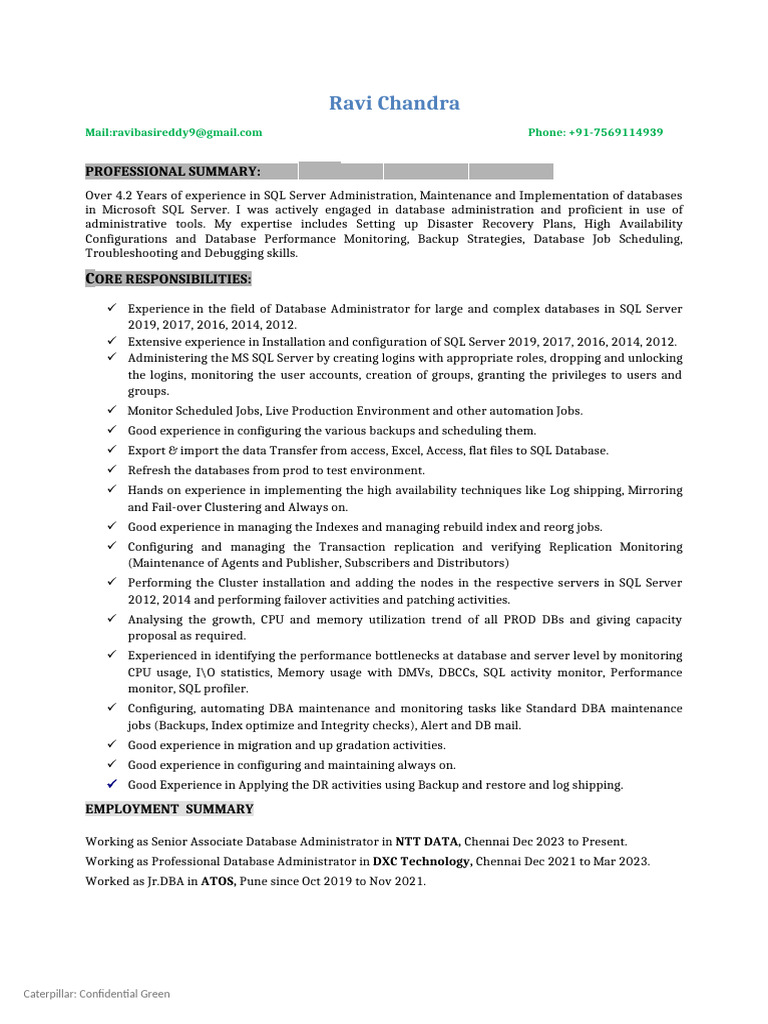 Ravi Chandra

Mail:ravibasireddy9@gmail.com

Phone: +91-7569114939

PROFESSIONAL SUMMARY:

Over 4.2 Years of experience in SQL Server Administration, Maintenance and Implementation of databases in Microsoft SQL Server. I was actively engaged in database administration and proficient in use of administrative tools. My expertise includes Setting up Disaster Recovery Plans, High Availability Configurations and Database Performance Monitoring, Backup Strategies, Database Job Scheduling, Troubleshooting and Debugging skills.

CORE RESPONSIBILITIES:

✓ Experience in the field of Database Administrator for large and complex databases in SQL Server 2019, 2017, 2016, 2014, 2012.
✓ Extensive experience in Installation and configuration of SQL Server 2019, 2017, 2016, 2014, 2012.
✓ Administering the MS SQL Server by creating logins with appropriate roles, dropping and unlocking the logins, monitoring the user accounts, creation of groups, granting the privileges to users and groups.
✓ Monitor Scheduled Jobs, Live Production Environment and other automation Jobs.
✓ Good experience in configuring the various backups and scheduling them.
✓ Export & import the data Transfer from access, Excel, Access, flat files to SQL Database.
✓ Refresh the databases from prod to test environment.
✓ Hands on experience in implementing the high availability techniques like Log shipping, Mirroring and Fail-over Clustering and Always on.
✓ Good experience in managing the Indexes and managing rebuild index and reorg jobs.
✓ Configuring and managing the Transaction replication and verifying Replication Monitoring (Maintenance of Agents and Publisher, Subscribers and Distributors)
✓ Performing the Cluster installation and adding the nodes in the respective servers in SQL Server 2012, 2014 and performing failover activities and patching activities.
✓ Analysing the growth, CPU and memory utilization trend of all PROD DBs and giving capacity proposal as required.
✓ Experienced in identifying the performance bottlenecks at database and server level by monitoring CPU usage, I\O statistics, Memory usage with DMVs, DBCCs, SQL activity monitor, Performance monitor, SQL profiler.
✓ Configuring, automating DBA maintenance and monitoring tasks like Standard DBA maintenance jobs (Backups, Index optimize and Integrity checks), Alert and DB mail.
✓ Good experience in migration and up gradation activities.
✓ Good experience in configuring and maintaining always on.
✓ Good Experience in Applying the DR activities using Backup and restore and log shipping.

EMPLOYMENT SUMMARY

Working as Senior Associate Database Administrator in NTT DATA, Chennai Dec 2023 to Present.
Working as Professional Database Administrator in DXC Technology, Chennai Dec 2021 to Mar 2023.
Worked as Jr.DBA in ATOS, Pune since Oct 2019 to Nov 2021.

Caterpillar: Confidential Green